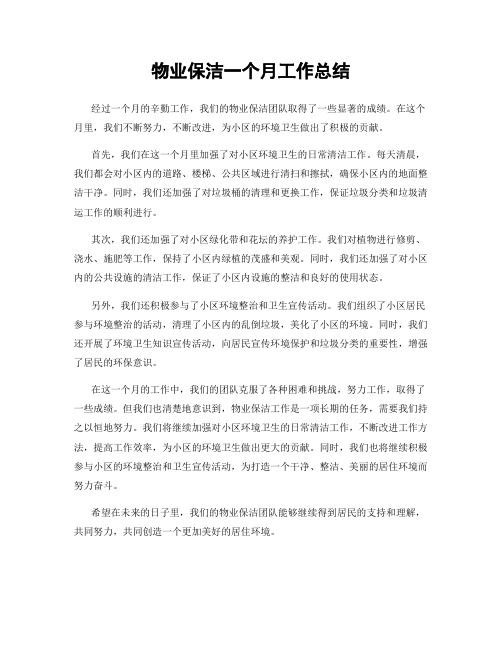 物业保洁一个月工作总结

经过一个月的辛勤工作，我们的物业保洁团队取得了一些显著的成绩。在这个月里，我们不断努力，不断改进，为小区的环境卫生做出了积极的贡献。

首先，我们在这一个月里加强了对小区环境卫生的日常清洁工作。每天清晨，我们都会对小区内的道路、楼梯、公共区域进行清扫和擦拭，确保小区内的地面整洁干净。同时，我们还加强了对垃圾桶的清理和更换工作，保证垃圾分类和垃圾清运工作的顺利进行。

其次，我们还加强了对小区绿化带和花坛的养护工作。我们对植物进行修剪、浇水、施肥等工作，保持了小区内绿植的茂盛和美观。同时，我们还加强了对小区内的公共设施的清洁工作，保证了小区内设施的整洁和良好的使用状态。

另外，我们还积极参与了小区环境整治和卫生宣传活动。我们组织了小区居民参与环境整治的活动，清理了小区内的乱倒垃圾，美化了小区的环境。同时，我们还开展了环境卫生知识宣传活动，向居民宣传环境保护和垃圾分类的重要性，增强了居民的环保意识。

在这一个月的工作中，我们的团队克服了各种困难和挑战，努力工作，取得了一些成绩。但我们也清楚地意识到，物业保洁工作是一项长期的任务，需要我们持之以恒地努力。我们将继续加强对小区环境卫生的日常清洁工作，不断改进工作方法，提高工作效率，为小区的环境卫生做出更大的贡献。同时，我们也将继续积极参与小区的环境整治和卫生宣传活动，为打造一个干净、整洁、美丽的居住环境而努力奋斗。

希望在未来的日子里，我们的物业保洁团队能够继续得到居民的支持和理解，共同努力，共同创造一个更加美好的居住环境。